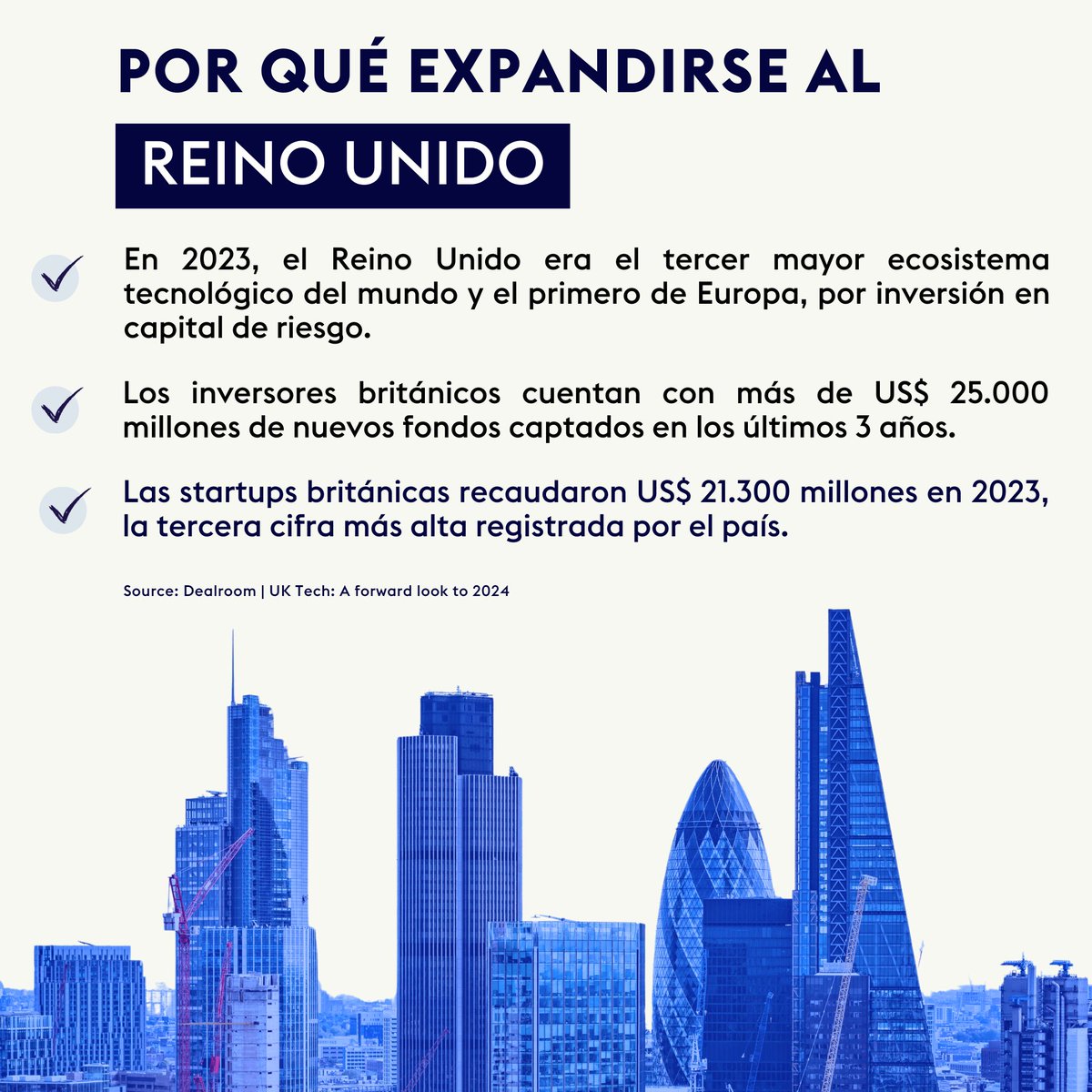 POR QUÉ EXPANDIRSE AL

REINO UNIDO

En 2023, el Reino Unido era el tercer mayor ecosistema tecnológico del mundo y el primero de Europa, por inversión en capital de riesgo.

Los inversores británicos cuentan con más de US$ 25.000 millones de nuevos fondos captados en los últimos 3 años.

Las startups británicas recaudaron US$ 21.300 millones en 2023, la tercera cifra más alta registrada por el país.

Source: Dealroom | UK Tech: A forward look to 2024